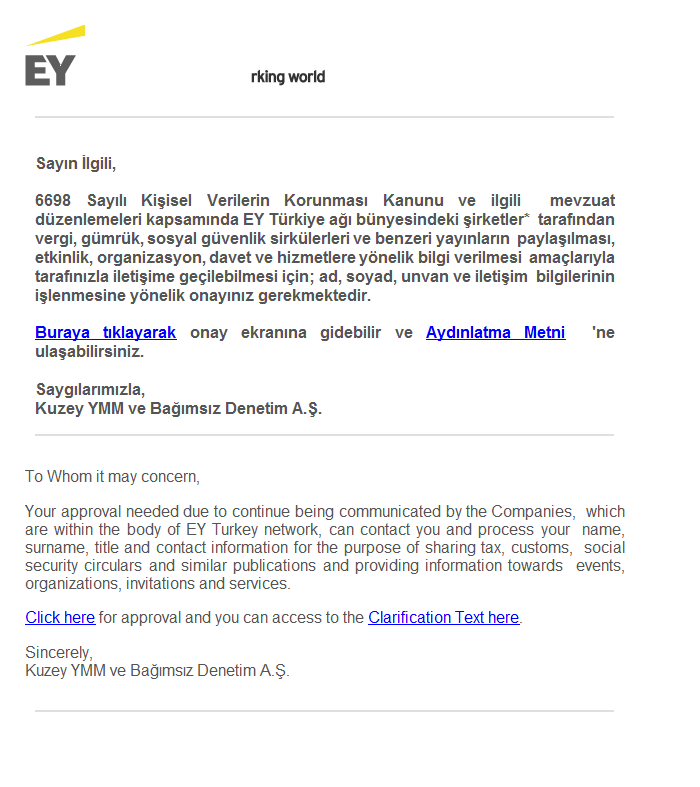 EY

rking world

Sayın İlgili,

6698 Sayılı Kişisel Verilerin Korunması Kanunu ve ilgili mevzuat düzenlemeleri kapsamında EY Türkiye ağı bünyesindeki şirketler* tarafından vergi, gümrük, sosyal güvenlik sirkülerleri ve benzeri yayınların paylaşılması, etkinlik, organizasyon, davet ve hizmetlere yönelik bilgi verilmesi amaçlarıyla tarafınızla iletişime geçilebilmesi için; ad, soyad, unvan ve iletişim bilgilerinin işlenmesine yönelik onayınız gerekmektedir.

Buraya tıklayarak onay ekranına gidebilir ve Aydınlatma Metni 'ne ulaşabilirsiniz.

Saygılarımızla,
Kuzey YMM ve Bağımsız Denetim A.Ş.

To Whom it may concern,

Your approval needed due to continue being communicated by the Companies, which are within the body of EY Turkey network, can contact you and process your name, surname, title and contact information for the purpose of sharing tax, customs, social security circulars and similar publications and providing information towards events, organizations, invitations and services.

Click here for approval and you can access to the Clarification Text here.

Sincerely,
Kuzey YMM ve Bağımsız Denetim A.Ş.